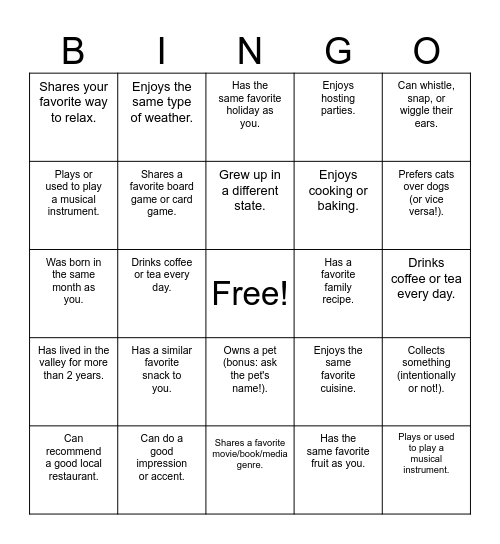 | B | I | N | G | O |
|---|---|---|---|---|
| Shares your favorite way to relax. | Enjoys the same type of weather. | Has the same favorite holiday as you. | Enjoys hosting parties. | Can whistle, snap, or wiggle their ears. |
| Plays or used to play a musical instrument. | Shares a favorite board game or card game. | Grew up in a different state. | Enjoys cooking or baking. | Prefers cats over dogs (or vice versa!). |
| Was born in the same month as you. | Drinks coffee or tea every day. | Free! | Has a favorite family recipe. | Drinks coffee or tea every day. |
| Has lived in the valley for more than 2 years. | Has a similar favorite snack to you. | Owns a pet (bonus: ask the pet's name!). | Enjoys the same favorite cuisine. | Collects something (intentionally or not!). |
| Can recommend a good local restaurant. | Can do a good impression or accent. | Shares a favorite movie/book/media genre. | Has the same favorite fruit as you. | Plays or used to play a musical instrument. |